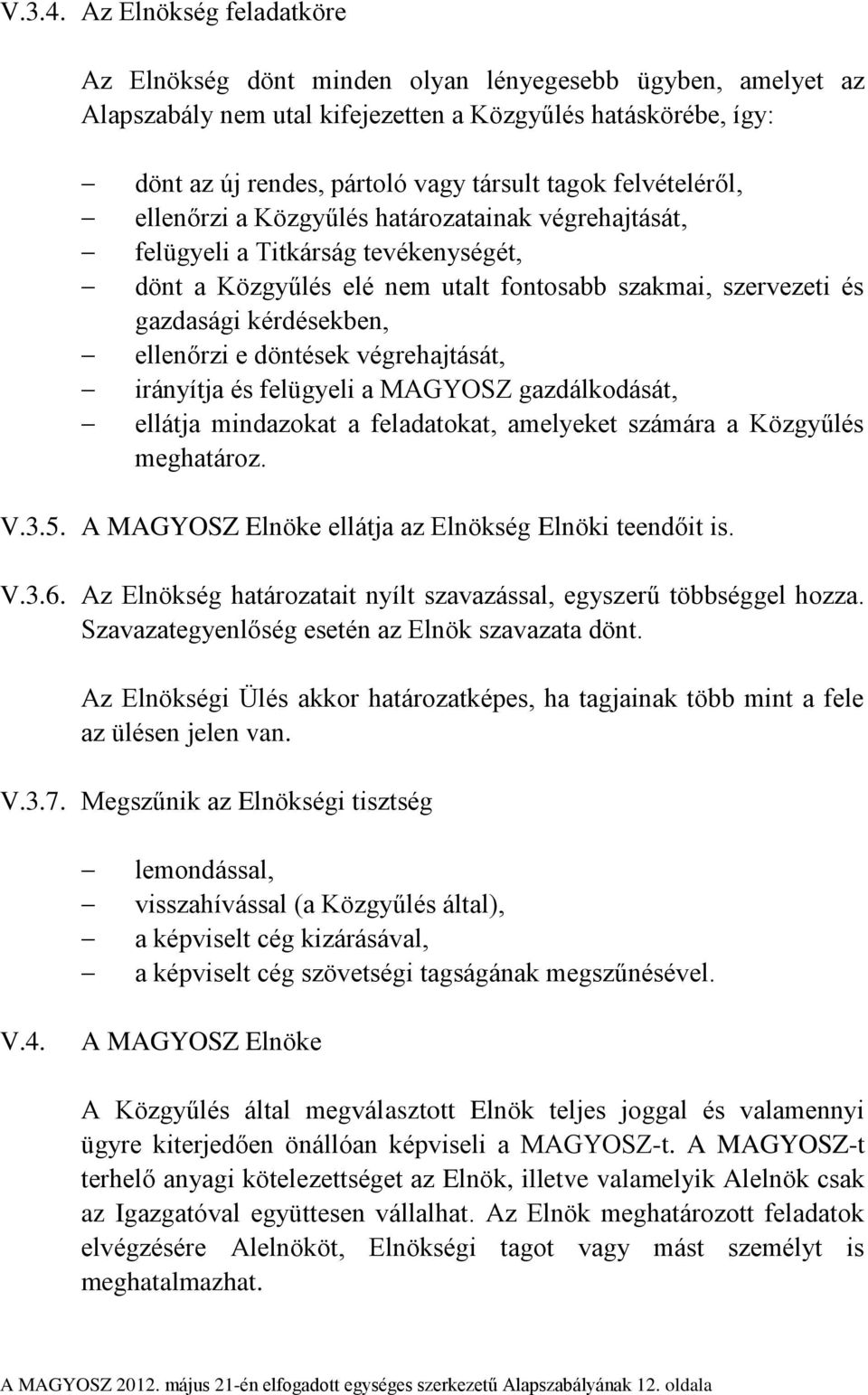 V.3.4. Az Elnökség feladatköre

Az Elnökség dönt minden olyan lényegesebb ügyben, amelyet az Alapszabály nem utal kifejezetten a Közgyűlés hatáskörébe, így:

– dönt az új rendes, pártoló vagy társult tagok felvételéről,
– ellenőrzi a Közgyűlés határozatainak végrehajtását,
– felügyeli a Titkárság tevékenységét,
– dönt a Közgyűlés elé nem utalt fontosabb szakmai, szervezeti és gazdasági kérdésekben,
– ellenőrzi e döntések végrehajtását,
– irányítja és felügyeli a MAGYOSZ gazdálkodását,
– ellátja mindazokat a feladatokat, amelyeket számára a Közgyűlés meghatároz.

V.3.5. A MAGYOSZ Elnöke ellátja az Elnökség Elnöki teendőit is.

V.3.6. Az Elnökség határozatait nyílt szavazással, egyszerű többséggel hozza. Szavazategyenlőség esetén az Elnök szavazata dönt.

Az Elnökségi Ülés akkor határozatképes, ha tagjainak több mint a fele az ülésen jelen van.

V.3.7. Megszűnik az Elnökségi tisztség

– lemondással,
– visszahívással (a Közgyűlés által),
– a képviselt cég kizárásával,
– a képviselt cég szövetségi tagságának megszűnésével.

V.4. A MAGYOSZ Elnöke

A Közgyűlés által megválasztott Elnök teljes joggal és valamennyi ügyre kiterjedően önállóan képviseli a MAGYOSZ-t. A MAGYOSZ-t terhelő anyagi kötelezettséget az Elnök, illetve valamelyik Alelnök csak az Igazgatóval együttesen vállalhat. Az Elnök meghatározott feladatok elvégzésére Alelnököt, Elnökségi tagot vagy mást személyt is meghatalmazhat.

A MAGYOSZ 2012. május 21-én elfogadott egységes szerkezetű Alapszabályának 12. oldala